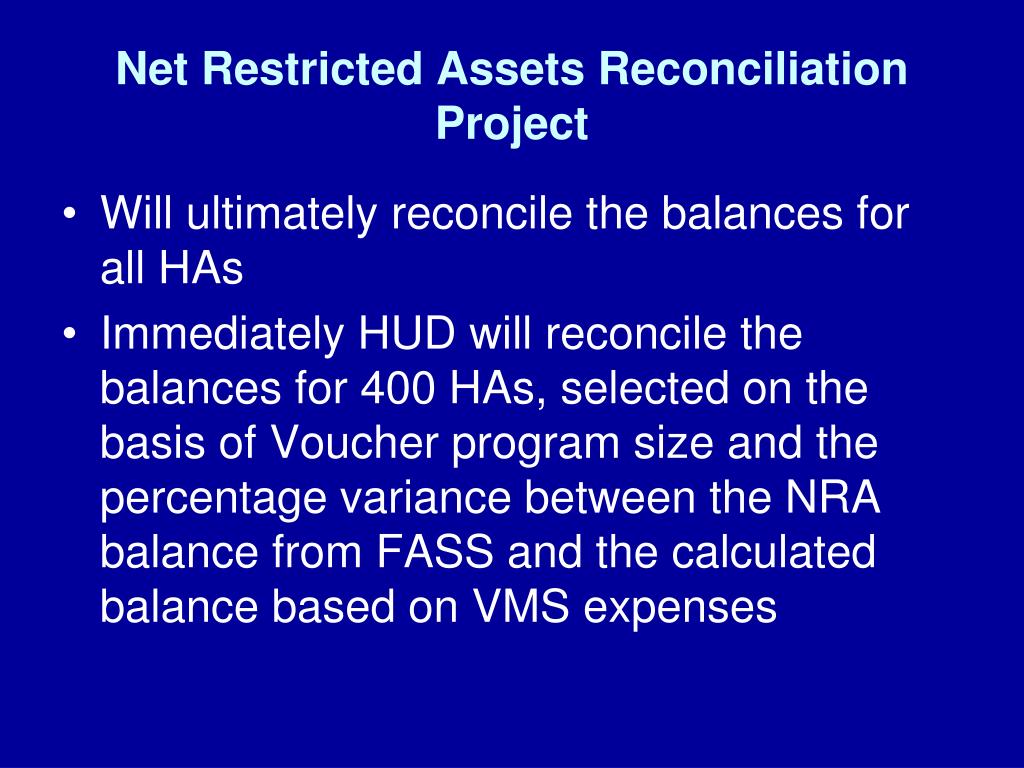 Net Restricted Assets Reconciliation Project

• Will ultimately reconcile the balances for all HAs
• Immediately HUD will reconcile the balances for 400 HAs, selected on the basis of Voucher program size and the percentage variance between the NRA balance from FASS and the calculated balance based on VMS expenses